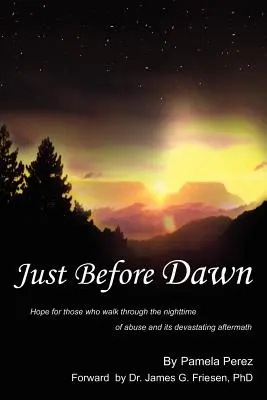 Just Before Dawn

Hope for those who walk through the nighttime of abuse and its devastating aftermath

By Pamela Perez

Forward by Dr. James G. Friesen, PhD